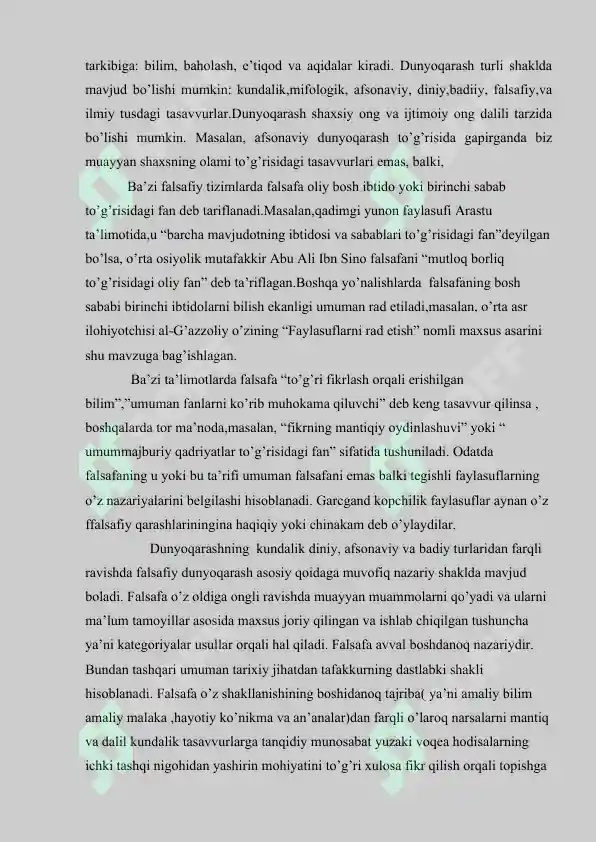 tarkibiga: bilim, baholash, e'tiqod va aqidalar kiradi. Dunyoqarash turli shaklda mavjud bo'lishi mumkin: kundalik,mifologik, afsonaviy, diniy,badiiy, falsafiy,va ilmiy tusdagi tasavvurlar.Dunyoqarash shaxsiy ong va ijtimoiy ong dalili tarzida bo'lishi mumkin. Masalan, afsonaviy dunyoqarash to'g'risida gapirganda biz muayyan shaxsning olami to'g'risidagi tasavvurlari emas, balki,

Ba'zi falsafiy tizimlarda falsafa oliy bosh ibtido yoki birinchi sabab to'g'risidagi fan deb tariflanadi.Masalan,qadimgi yunon faylasufi Arastu ta'limotida,u "barcha mavjudotning ibtidosi va sabablari to'g'risidagi fan"deyilgan bo'lsa, o'rta osiyolik mutafakkir Abu Ali Ibn Sino falsafani "mutloq borliq to'g'risidagi oliy fan" deb ta'riflagan.Boshqa yo'nalishlarda falsafaning bosh sababi birinchi ibtidolarni bilish ekanligi umuman rad etiladi,masalan, o'rta asr ilohiyotchisi al-G'azzoliy o'zining "Faylasuflarni rad etish" nomli maxsus asarini shu mavzuga bag'ishlagan.

Ba'zi ta'limotlarda falsafa "to'g'ri fikrlash orqali erishilgan bilim","umuman fanlarni ko'rib muhokama qiluvchi" deb keng tasavvur qilinsa , boshqalarda tor ma'noda,masalan, "fikrning mantiqiy oydinlashuvi" yoki " umummajburiy qadriyatlar to'g'risidagi fan" sifatida tushuniladi. Odatda falsafaning u yoki bu ta'rifi umuman falsafani emas balki tegishli faylasuflarning o'z nazariyalarini belgilashi hisoblanadi. Garcgand kopchilik faylasuflar aynan o'z ffalsafiy qarashlariningina haqiqiy yoki chinakam deb o'ylaydilar.

Dunyoqarashning kundalik diniy, afsonaviy va badiy turlaridan farqli ravishda falsafiy dunyoqarash asosiy qoidaga muvofiq nazariy shaklda mavjud boladi. Falsafa o'z oldiga ongli ravishda muayyan muammolarni qo'yadi va ularni ma'lum tamoyillar asosida maxsus joriy qilingan va ishlab chiqilgan tushuncha ya'ni kategoriyalar usullar orqali hal qiladi. Falsafa avval boshdanoq nazariydir. Bundan tashqari umuman tarixiy jihatdan tafakkurning dastlabki shakli hisoblanadi. Falsafa o'z shakllanishining boshidanoq tajriba( ya'ni amaliy bilim amaliy malaka ,hayotiy ko'nikma va an'analar)dan farqli o'laroq narsalarni mantiq va dalil kundalik tasavvurlarga tanqidiy munosabat yuzaki voqea hodisalarning ichki tashqi nigohidan yashirin mohiyatini to'g'ri xulosa fikr qilish orqali topishga